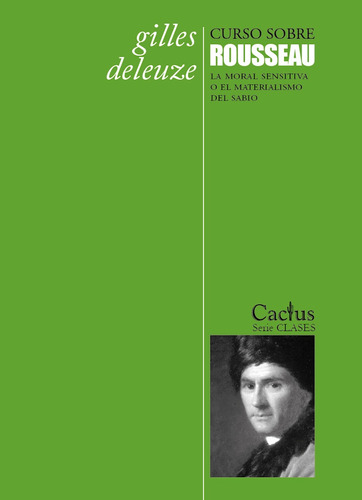 gilles deleuze

CURSO SOBRE
ROUSSEAU
LA MORAL SENSITIVA O EL MATERIALISMO DEL SABIO

Cactus
Serie CLASES